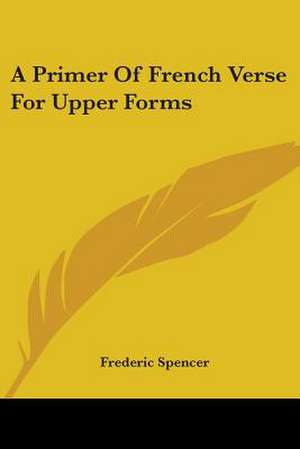 A Primer Of French Verse For Upper Forms

Frederic Spencer